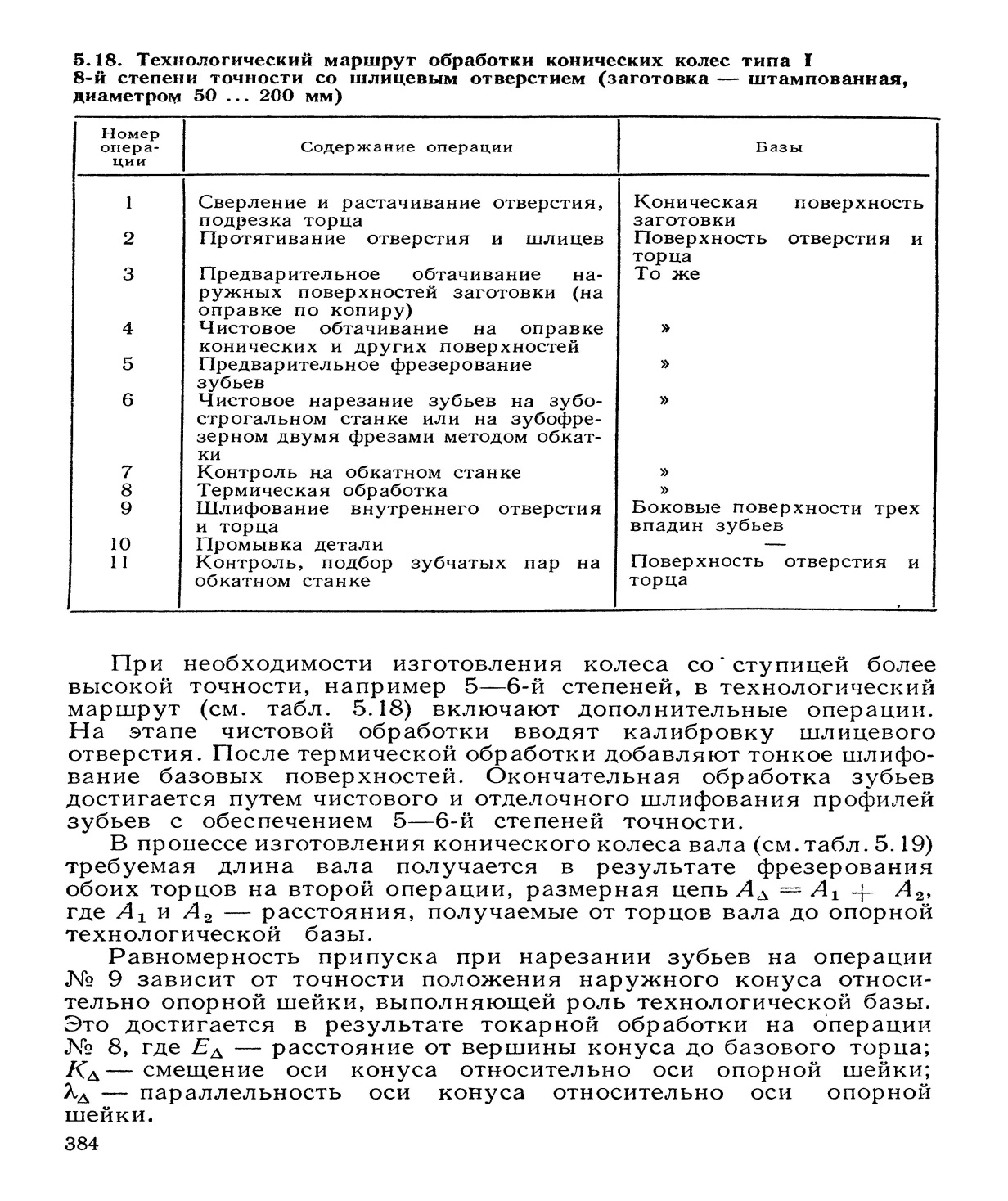 5.18. Технологический маршрут обработки конических колес типа I 8-й степени точности со шлицевым отверстием (заготовка — штампованная, диаметром 50 ... 200 мм)

| Номер операции | Содержание операции | Базы |
|---|---|---|
| 1 | Сверление и растачивание отверстия, подрезка торца | Коническая поверхность заготовки |
| 2 | Протягивание отверстия и шлицев | Поверхность отверстия и торца |
| 3 | Предварительное обтачивание наружных поверхностей заготовки (на оправке по копиру) | То же |
| 4 | Чистовое обтачивание на оправке конических и других поверхностей | » |
| 5 | Предварительное фрезерование зубьев | » |
| 6 | Чистовое нарезание зубьев на зубострогальном станке или на зубофрезерном двумя фрезами методом обкатки | » |
| 7 | Контроль на обкатном станке | » |
| 8 | Термическая обработка | » |
| 9 | Шлифование внутреннего отверстия и торца | Боковые поверхности трех впадин зубьев |
| 10 | Промывка детали | — |
| 11 | Контроль, подбор зубчатых пар на обкатном станке | Поверхность отверстия и торца |

При необходимости изготовления колеса со ступицей более высокой точности, например 5—6-й степеней, в технологический маршрут (см. табл. 5.18) включают дополнительные операции. На этапе чистовой обработки вводят калибровку шлицевого отверстия. После термической обработки добавляют тонкое шлифование базовых поверхностей. Окончательная обработка зубьев достигается путем чистового и отделочного шлифования профилей зубьев с обеспечением 5—6-й степеней точности.

В процессе изготовления конического колеса вала (см. табл. 5.19) требуемая длина вала получается в результате фрезерования обоих торцов на второй операции, размерная цепь $A_\Delta = A_1 + A_2$, где $A_1$ и $A_2$ — расстояния, получаемые от торцов вала до опорной технологической базы.

Равномерность припуска при нарезании зубьев на операции № 9 зависит от точности положения наружного конуса относительно опорной шейки, выполняющей роль технологической базы. Это достигается в результате токарной обработки на операции № 8, где $E_\Delta$ — расстояние от вершины конуса до базового торца; $K_\Delta$ — смещение оси конуса относительно оси опорной шейки; $\lambda_\Delta$ — параллельность оси конуса относительно оси опорной шейки.

384